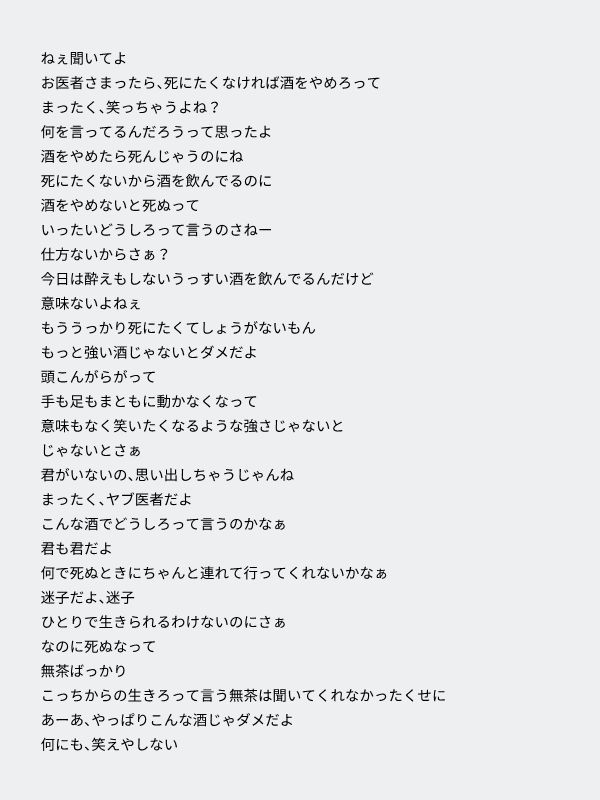 ねぇ聞いてよ
お医者さまったら、死にたくなければ酒をやめろって
まったく、笑っちゃうよね？
何を言ってるんだろうって思ったよ
酒をやめたら死んじゃうのにね
死にたくないから酒を飲んでるのに
酒をやめないと死ぬって
いったいどうしろって言うのさねー
仕方ないからさぁ？
今日は酔えもしないうっすい酒を飲んでるんだけど
意味ないよねぇ
もううっかり死にたくてしょうがないもん
もっと強い酒じゃないとダメだよ
頭こんがらがって
手も足もまともに動かなくなって
意味もなく笑いたくなるような強さじゃないと
じゃないとさぁ
君がいないの、思い出しちゃうじゃんね
まったく、ヤブ医者だよ
こんな酒でどうしろって言うのかなぁ
君も君だよ
何で死ぬときにちゃんと連れて行ってくれないかなぁ
迷子だよ、迷子
ひとりで生きられるわけないのにさぁ
なのに死ぬなって
無茶ばっかり
こっちからの生きろって言う無茶は聞いてくれなかったくせに
あーあ、やっぱりこんな酒じゃダメだよ
何にも、笑えやしない